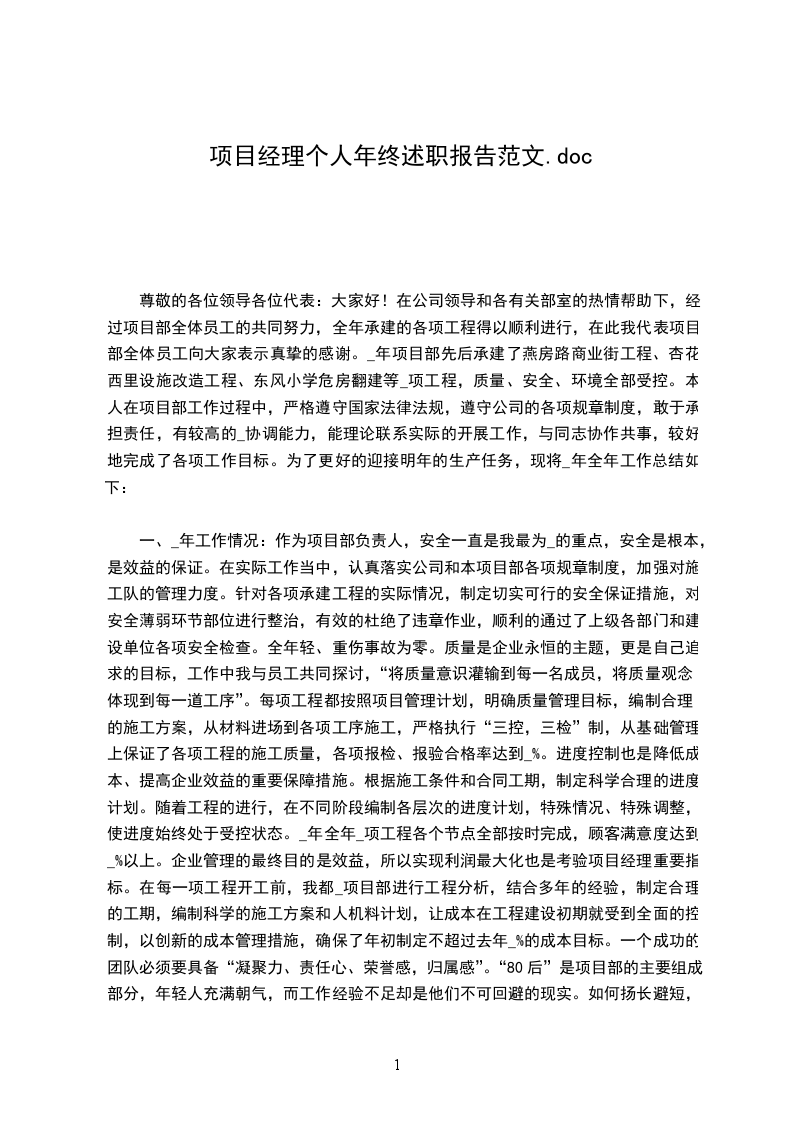 项目经理个人年终述职报告范文.doc

尊敬的各位领导各位代表：大家好！在公司领导和各有关部室的热情帮助下，经过项目部全体员工的共同努力，全年承建的各项工程得以顺利进行，在此我代表项目部全体员工向大家表示真挚的感谢。_年项目部先后承建了燕房路商业街工程、杏花西里设施改造工程、东风小学危房翻建等_项工程，质量、安全、环境全部受控。本人在项目部工作过程中，严格遵守国家法律法规，遵守公司的各项规章制度，敢于承担责任，有较高的_协调能力，能理论联系实际的开展工作，与同志协作共事，较好地完成了各项工作目标。为了更好的迎接明年的生产任务，现将_年全年工作总结如下：

一、_年工作情况：作为项目部负责人，安全一直是我最为_的重点，安全是根本，是效益的保证。在实际工作当中，认真落实公司和本项目部各项规章制度，加强对施工队的管理力度。针对各项承建工程的实际情况，制定切实可行的安全保证措施，对安全薄弱环节部位进行整治，有效的杜绝了违章作业，顺利的通过了上级各部门和建设单位各项安全检查。全年轻、重伤事故为零。质量是企业永恒的主题，更是自己追求的目标，工作中我与员工共同探讨，“将质量意识灌输到每一名成员，将质量观念体现到每一道工序”。每项工程都按照项目管理计划，明确质量管理目标，编制合理的施工方案，从材料进场到各项工序施工，严格执行“三控，三检”制，从基础管理上保证了各项工程的施工质量，各项报检、报验合格率达到_%。进度控制也是降低成本、提高企业效益的重要保障措施。根据施工条件和合同工期，制定科学合理的进度计划。随着工程的进行，在不同阶段编制各层次的进度计划，特殊情况、特殊调整，使进度始终处于受控状态。_年全年_项工程各个节点全部按时完成，顾客满意度达到_%以上。企业管理的最终目的是效益，所以实现利润最大化也是考验项目经理重要指标。在每一项工程开工前，我都_项目部进行工程分析，结合多年的经验，制定合理的工期，编制科学的施工方案和人机料计划，让成本在工程建设初期就受到全面的控制，以创新的成本管理措施，确保了年初制定不超过去年_%的成本目标。一个成功的团队必须要具备“凝聚力、责任心、荣誉感，归属感”。“80后”是项目部的主要组成部分，年轻人充满朝气，而工作经验不足却是他们不可回避的现实。如何扬长避短，

1